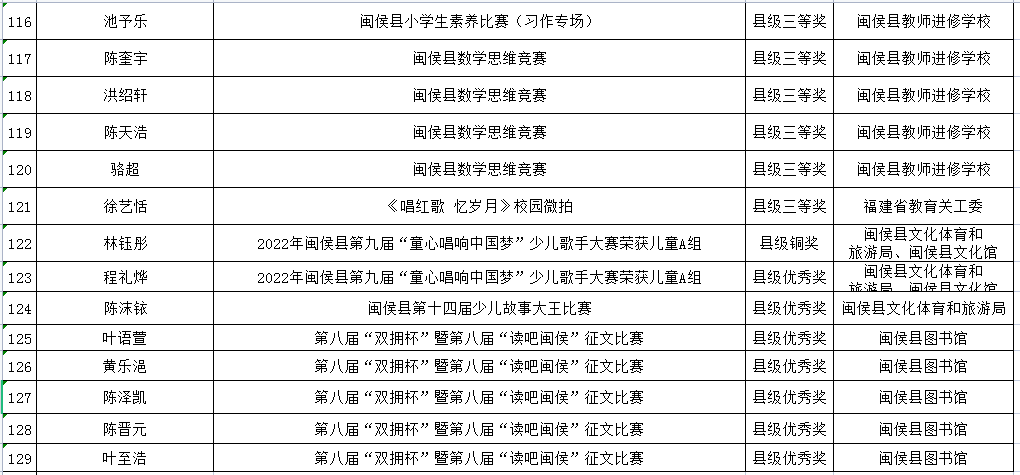 | 116 | 池予乐 | 闽侯县小学生素养比赛（习作专场） | 县级三等奖 | 闽侯县教师进修学校 |
|---|---|---|---|---|
| 117 | 陈奎宇 | 闽侯县数学思维竞赛 | 县级三等奖 | 闽侯县教师进修学校 |
| 118 | 洪绍轩 | 闽侯县数学思维竞赛 | 县级三等奖 | 闽侯县教师进修学校 |
| 119 | 陈天浩 | 闽侯县数学思维竞赛 | 县级三等奖 | 闽侯县教师进修学校 |
| 120 | 骆超 | 闽侯县数学思维竞赛 | 县级三等奖 | 闽侯县教师进修学校 |
| 121 | 徐艺恬 | 《唱红歌 忆岁月》校园微拍 | 县级三等奖 | 福建省教育关工委 |
| 122 | 林钰彤 | 2022年闽侯县第九届“童心唱响中国梦”少儿歌手大赛荣获儿童A组 | 县级铜奖 | 闽侯县文化体育和旅游局、闽侯县文化馆 |
| 123 | 程礼烨 | 2022年闽侯县第九届“童心唱响中国梦”少儿歌手大赛荣获儿童A组 | 县级优秀奖 | 闽侯县文化体育和旅游局、闽侯县文化馆 |
| 124 | 陈沫铱 | 闽侯县第十四届少儿故事大王比赛 | 县级优秀奖 | 闽侯县文化体育和旅游局 |
| 125 | 叶语萱 | 第八届“双拥杯”暨第八届“读吧闽侯”征文比赛 | 县级优秀奖 | 闽侯县图书馆 |
| 126 | 黄乐浥 | 第八届“双拥杯”暨第八届“读吧闽侯”征文比赛 | 县级优秀奖 | 闽侯县图书馆 |
| 127 | 陈泽凯 | 第八届“双拥杯”暨第八届“读吧闽侯”征文比赛 | 县级优秀奖 | 闽侯县图书馆 |
| 128 | 陈晋元 | 第八届“双拥杯”暨第八届“读吧闽侯”征文比赛 | 县级优秀奖 | 闽侯县图书馆 |
| 129 | 叶至浩 | 第八届“双拥杯”暨第八届“读吧闽侯”征文比赛 | 县级优秀奖 | 闽侯县图书馆 |